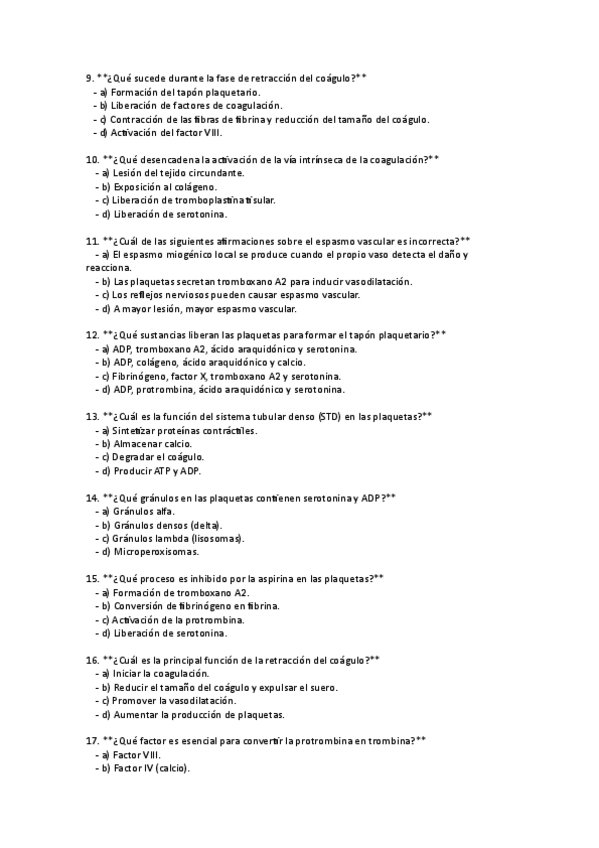 9. **¿Qué sucede durante la fase de retracción del coágulo?**
- a) Formación del tapón plaquetario.
- b) Liberación de factores de coagulación.
- c) Contracción de las fibras de fibrina y reducción del tamaño del coágulo.
- d) Activación del factor VIII.

10. **¿Qué desencadena la activación de la vía intrínseca de la coagulación?**
- a) Lesión del tejido circundante.
- b) Exposición al colágeno.
- c) Liberación de tromboplastina tisular.
- d) Liberación de serotonina.

11. **¿Cuál de las siguientes afirmaciones sobre el espasmo vascular es incorrecta?**
- a) El espasmo miogénico local se produce cuando el propio vaso detecta el daño y reacciona.
- b) Las plaquetas secretan tromboxano A2 para inducir vasodilatación.
- c) Los reflejos nerviosos pueden causar espasmo vascular.
- d) A mayor lesión, mayor espasmo vascular.

12. **¿Qué sustancias liberan las plaquetas para formar el tapón plaquetario?**
- a) ADP, tromboxano A2, ácido araquidónico y serotonina.
- b) ADP, colágeno, ácido araquidónico y calcio.
- c) Fibrinógeno, factor X, tromboxano A2 y serotonina.
- d) ADP, protrombina, ácido araquidónico y serotonina.

13. **¿Cuál es la función del sistema tubular denso (STD) en las plaquetas?**
- a) Sintetizar proteínas contráctiles.
- b) Almacenar calcio.
- c) Degradar el coágulo.
- d) Producir ATP y ADP.

14. **¿Qué gránulos en las plaquetas contienen serotonina y ADP?**
- a) Gránulos alfa.
- b) Gránulos densos (delta).
- c) Gránulos lambda (lisosomas).
- d) Microperoxisomas.

15. **¿Qué proceso es inhibido por la aspirina en las plaquetas?**
- a) Formación de tromboxano A2.
- b) Conversión de fibrinógeno en fibrina.
- c) Activación de la protrombina.
- d) Liberación de serotonina.

16. **¿Cuál es la principal función de la retracción del coágulo?**
- a) Iniciar la coagulación.
- b) Reducir el tamaño del coágulo y expulsar el suero.
- c) Promover la vasodilatación.
- d) Aumentar la producción de plaquetas.

17. **¿Qué factor es esencial para convertir la protrombina en trombina?**
- a) Factor VIII.
- b) Factor IV (calcio).